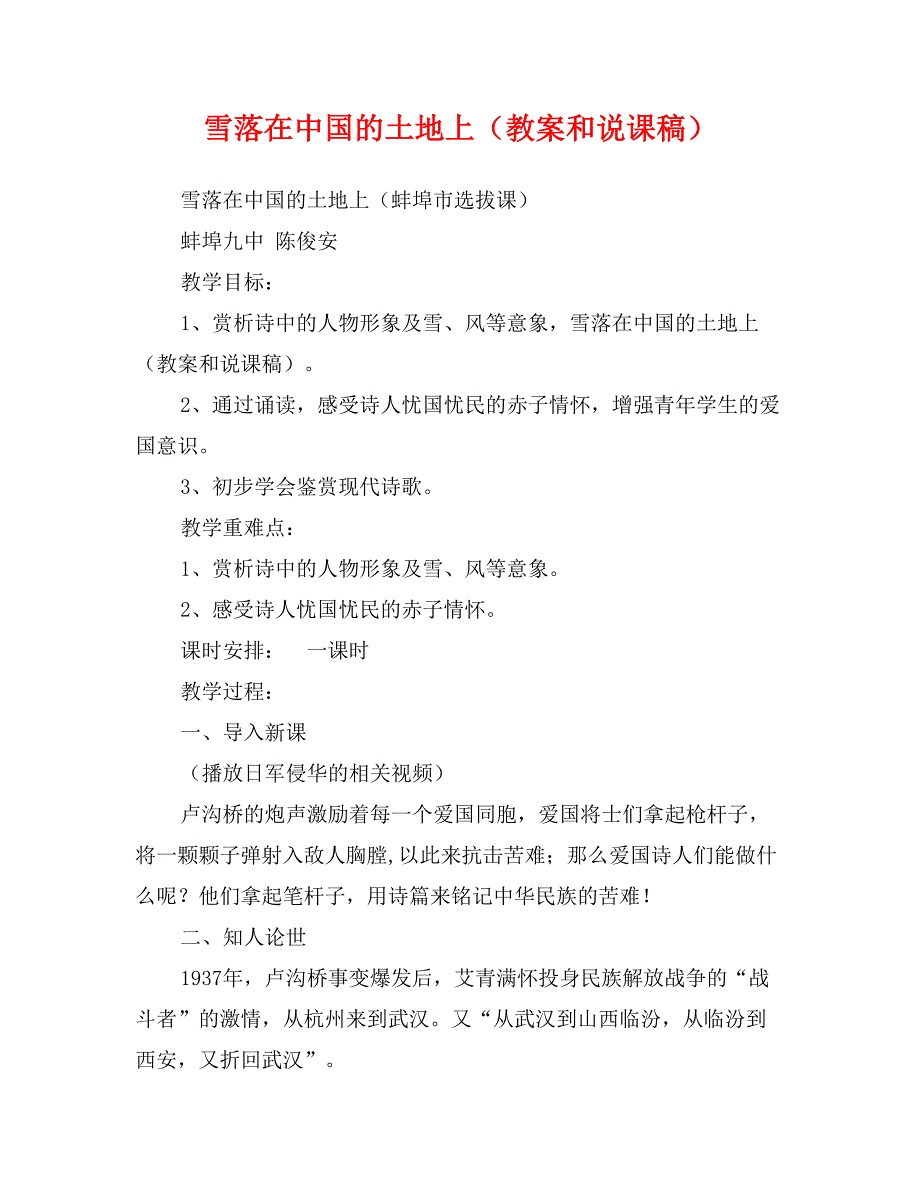 雪落在中国的土地上（教案和说课稿）

雪落在中国的土地上（蚌埠市选拔课）

蚌埠九中 陈俊安

教学目标：

1、赏析诗中的人物形象及雪、风等意象，雪落在中国的土地上（教案和说课稿）。

2、通过诵读，感受诗人忧国忧民的赤子情怀，增强青年学生的爱国意识。

3、初步学会鉴赏现代诗歌。

教学重难点：

1、赏析诗中的人物形象及雪、风等意象。

2、感受诗人忧国忧民的赤子情怀。

课时安排：　一课时

教学过程：

一、导入新课

（播放日军侵华的相关视频）

卢沟桥的炮声激励着每一个爱国同胞，爱国将士们拿起枪杆子，将一颗颗子弹射入敌人胸膛，以此来抗击苦难；那么爱国诗人们能做什么呢？他们拿起笔杆子，用诗篇来铭记中华民族的苦难！

二、知人论世

1937年，卢沟桥事变爆发后，艾青满怀投身民族解放战争的“战斗者”的激情，从杭州来到武汉。又“从武汉到山西临汾，从临汾到西安，又折回武汉”。